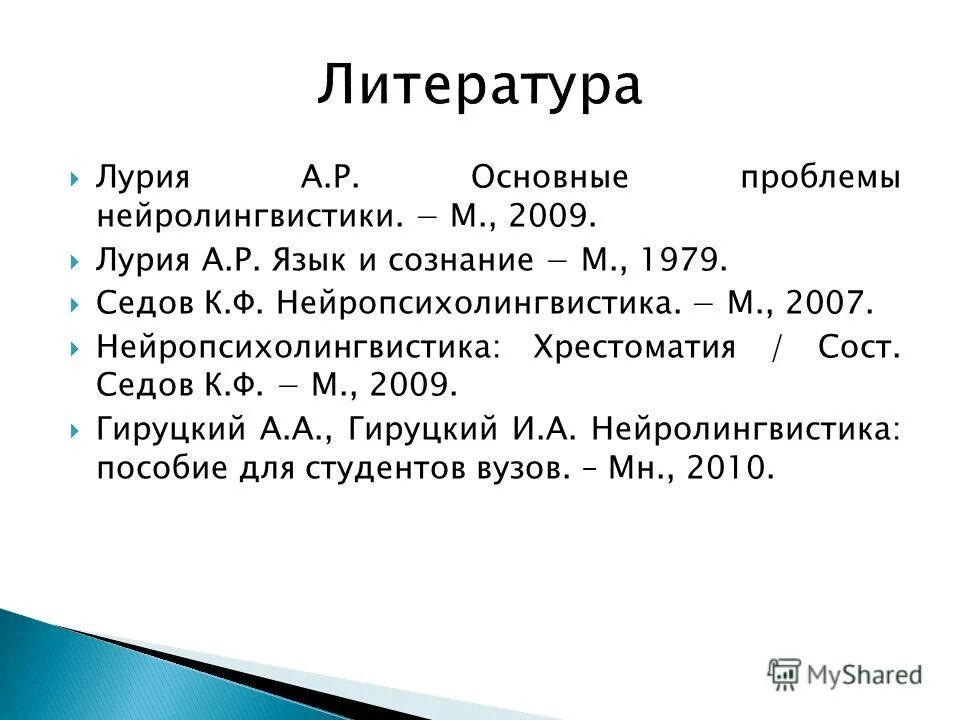 Литература

Лурия А.Р. Основные проблемы нейролингвистики. — М., 2009.

Лурия А.Р. Язык и сознание — М., 1979.

Седов К.Ф. Нейропсихолингвистика. — М., 2007.

Нейропсихолингвистика: Хрестоматия / Сост. Седов К.Ф. — М., 2009.

Гируцкий А.А., Гируцкий И.А. Нейролингвистика: пособие для студентов вузов. – Мн., 2010.

MyShared